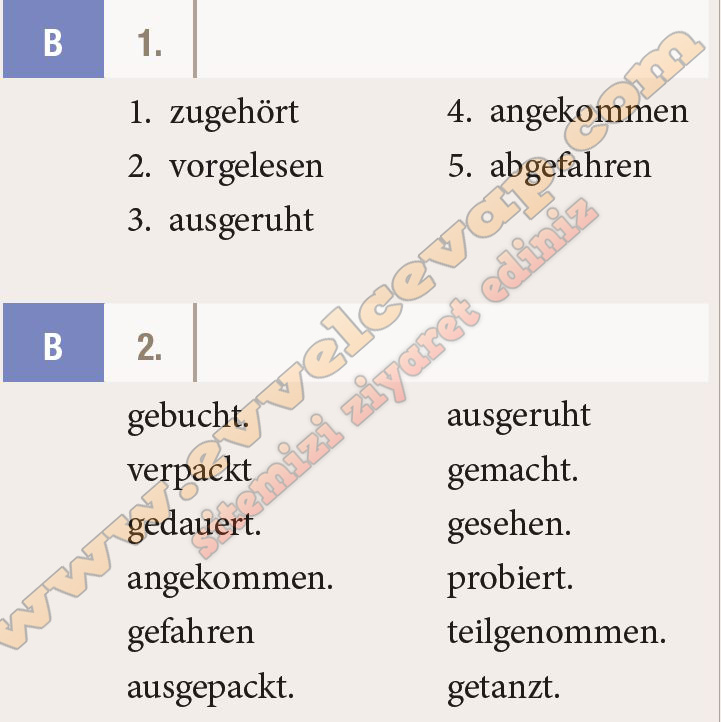 B 1.

1. zugehört
2. vorgelesen
3. ausgeruht

4. angekommen
5. abgefahren

B 2.

gebucht.
verpackt
gedauert.
angekommen.
gefahren
ausgepackt.

ausgeruht
gemacht.
gesehen.
probiert.
teilgenommen.
getanzt.

www.evvelcevap.com
sitemizi ziyaret ediniz